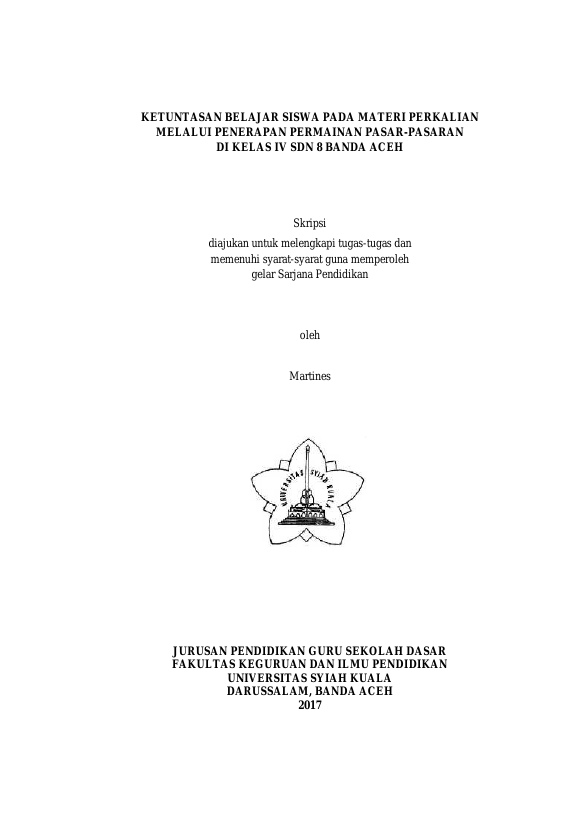 KETUNTASAN BELAJAR SISWA PADA MATERI PERKALIAN MELALUI PENERAPAN PERMAINAN PASAR-PASARAN DI KELAS IV SDN 8 BANDA ACEH

Skripsi
diajukan untuk melengkapi tugas-tugas dan memenuhi syarat-syarat guna memperoleh gelar Sarjana Pendidikan

oleh

Martines

UNIVERSITAS SYIAH KUALA

JURUSAN PENDIDIKAN GURU SEKOLAH DASAR
FAKULTAS KEGURUAN DAN ILMU PENDIDIKAN
UNIVERSITAS SYIAH KUALA
DARUSSALAM, BANDA ACEH
2017